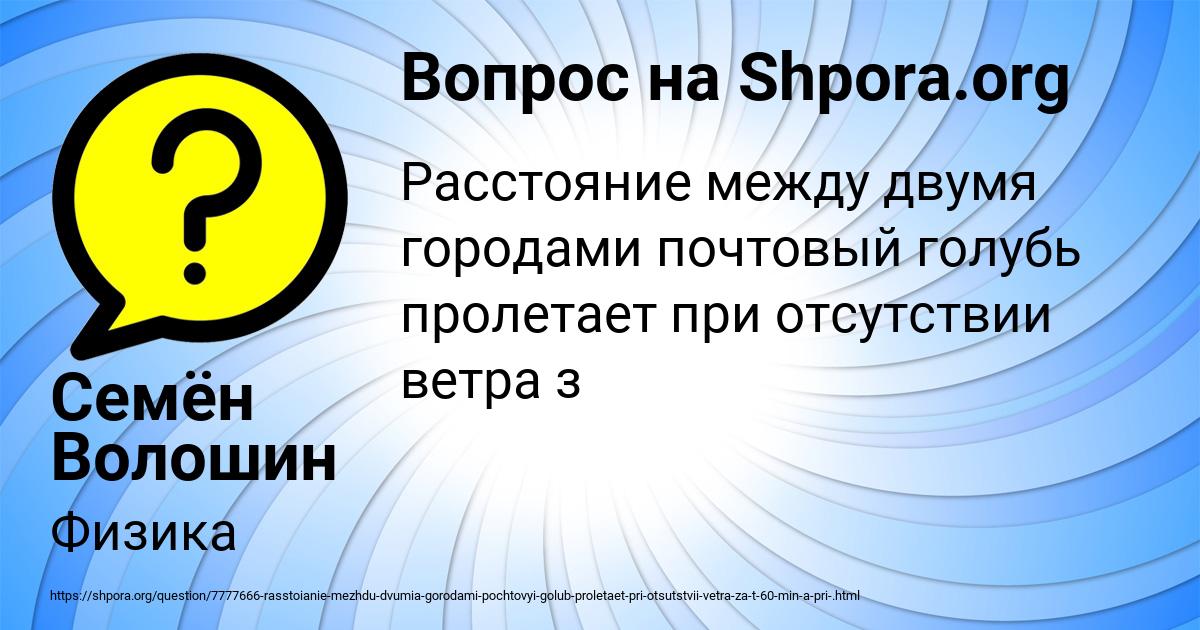 Вопрос на Shpora.org

Расстояние между двумя городами почтовый голубь пролетает при отсутствии ветра з

Семён Волошин

Физика

https://shpora.org/question/7777666-rasstoianie-mezhdu-dvumia-gorodami-pochtovyi-golub-proletaet-pri-otsutstvii-vetra-za-t-60-min-a-pri-.html